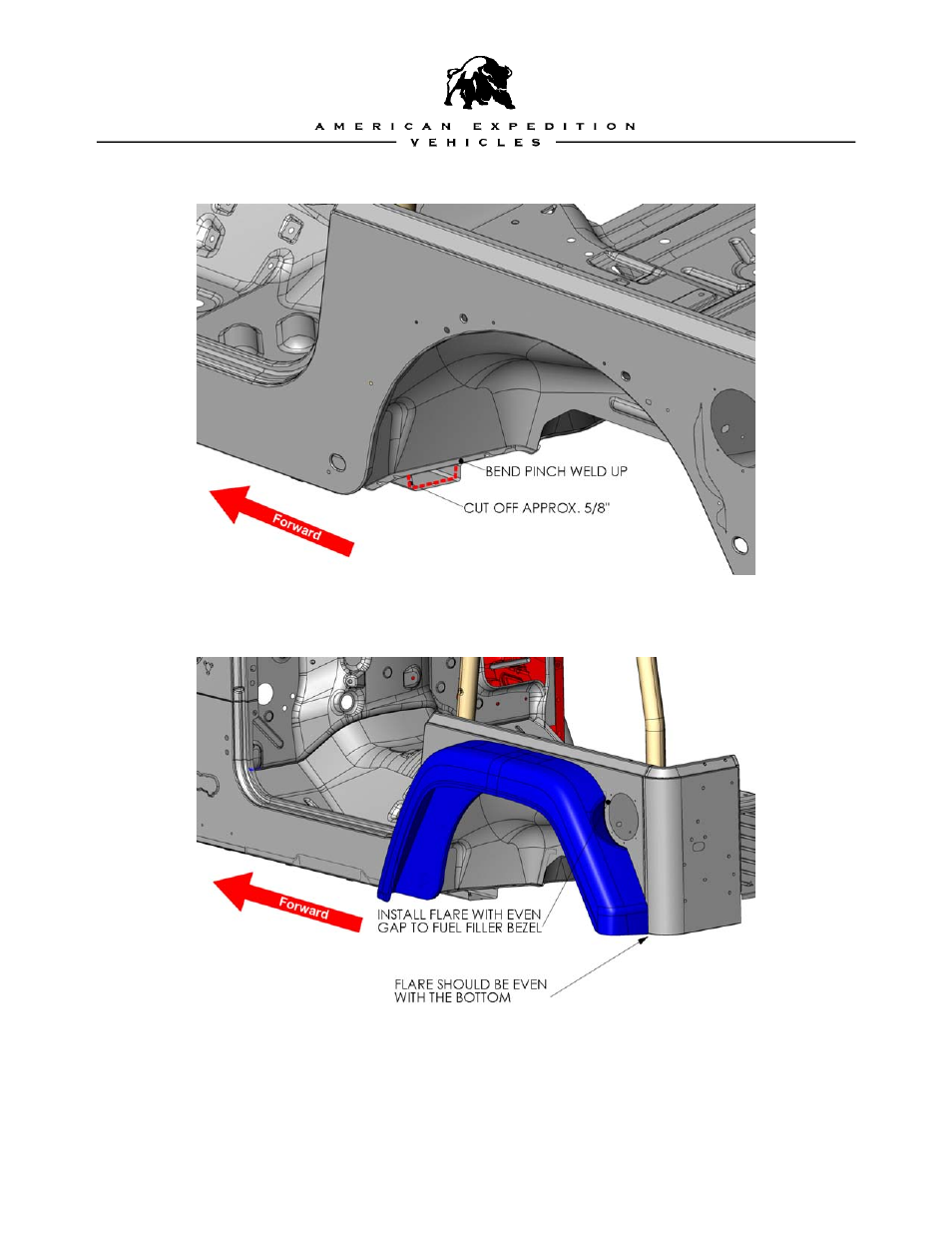 AMERICAN EXPEDITION
VEHICLES

BEND PINCH WELD UP
CUT OFF APPROX. 5/8"
Forward

Forward
INSTALL FLARE WITH EVEN GAP TO FUEL FILLER BEZEL
FLARE SHOULD BE EVEN WITH THE BOTTOM